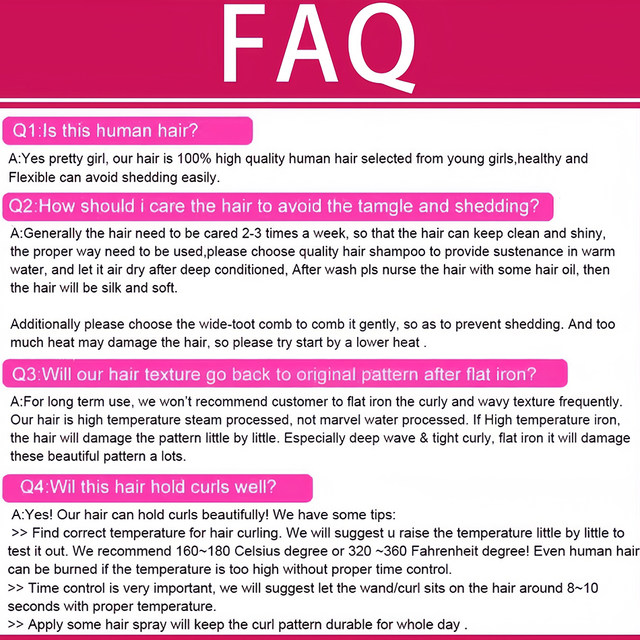 FAQ

Q1:Is this human hair?

A:Yes pretty girl, our hair is 100% high quality human hair selected from young girls,healthy and Flexible can avoid shedding easily.

Q2:How should i care the hair to avoid the tamgle and shedding?

A:Generally the hair need to be cared 2-3 times a week, so that the hair can keep clean and shiny, the proper way need to be used,please choose quality hair shampoo to provide sustenance in warm water, and let it air dry after deep conditioned, After wash pls nurse the hair with some hair oil, then the hair will be silk and soft.

Additionally please choose the wide-toot comb to comb it gently, so as to prevent shedding. And too much heat may damage the hair, so please try start by a lower heat .

Q3:Will our hair texture go back to original pattern after flat iron?

A:For long term use, we won't recommend customer to flat iron the curly and wavy texture frequently. Our hair is high temperature steam processed, not marvel water processed. If High temperature iron, the hair will damage the pattern little by little. Especially deep wave & tight curly, flat iron it will damage these beautiful pattern a lots.

Q4:Wil this hair hold curls well?

A:Yes! Our hair can hold curls beautifully! We have some tips:
>> Find correct temperature for hair curling. We will suggest u raise the temperature little by little to test it out. We recommend 160~180 Celsius degree or 320 ~360 Fahrenheit degree! Even human hair can be burned if the temperature is too high without proper time control.
>> Time control is very important, we will suggest let the wand/curl sits on the hair around 8~10 seconds with proper temperature.
>> Apply some hair spray will keep the curl pattern durable for whole day .